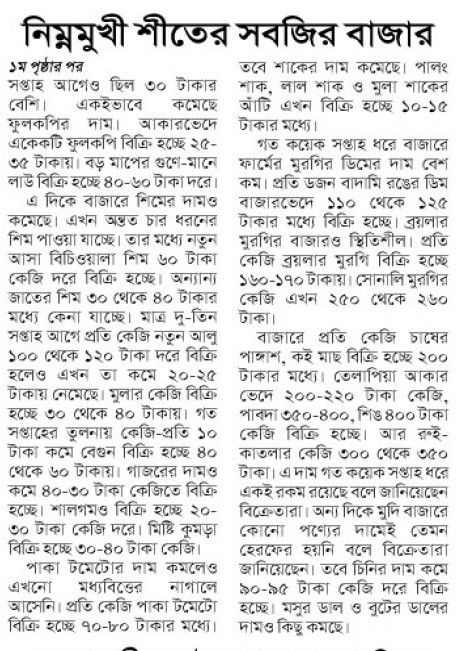 নিম্নমুখী শীতের সবজির বাজার

১ম পৃষ্ঠার পর

সপ্তাহ আগেও ছিল ৩০ টাকার বেশি। একইভাবে কমেছে ফুলকপির দাম। আকারভেদে একেকটি ফুলকপি বিক্রি হচ্ছে ২৫-৩৫ টাকায়। বড় মাপের গুণে-মানে লাউ বিক্রি হচ্ছে ৪০-৬০ টাকা দরে।

এ দিকে বাজারে শিমের দামও কমেছে। এখন অন্তত চার ধরনের শিম পাওয়া যাচ্ছে। তার মধ্যে নতুন আসা বিচিওয়ালা শিম ৬০ টাকা কেজি দরে বিক্রি হচ্ছে। অন্যান্য জাতের শিম ৩০ থেকে ৪০ টাকার মধ্যে কেনা যাচ্ছে। মাত্র দু-তিন সপ্তাহ আগে প্রতি কেজি নতুন আলু ১০০ থেকে ১২০ টাকা দরে বিক্রি হলেও এখন তা কমে ২০-২৫ টাকায় নেমেছে। মুলার কেজি বিক্রি হচ্ছে ৩০ থেকে ৪০ টাকায়। গত সপ্তাহের তুলনায় কেজি-প্রতি ১০ টাকা কমে বেগুন বিক্রি হচ্ছে ৪০ থেকে ৬০ টাকায়। গাজরের দামও কমে ৪০-৩০ টাকা কেজিতে বিক্রি হচ্ছে। শালগমও বিক্রি হচ্ছে ২০-৩০ টাকা কেজি দরে। মিষ্টি কুমড়া বিক্রি হচ্ছে ৩০-৪০ টাকা কেজি।

পাকা টমেটোর দাম কমলেও এখনো মধ্যবিত্তের নাগালে আসেনি। প্রতি কেজি পাকা টমেটো বিক্রি হচ্ছে ৭০-৮০ টাকার মধ্যে। তবে শাকের দাম কমেছে। পালং শাক, লাল শাক ও মুলা শাকের আঁটি এখন বিক্রি হচ্ছে ১০-১৫ টাকার মধ্যে।

গত কয়েক সপ্তাহ ধরে বাজারে ফার্মের মুরগির ডিমের দাম বেশ কম। প্রতি ডজন বাদামি রঙের ডিম বাজারভেদে ১১০ থেকে ১২৫ টাকার মধ্যে বিক্রি হচ্ছে। ব্রয়লার মুরগির বাজারও স্থিতিশীল। প্রতি কেজি ব্রয়লার মুরগি বিক্রি হচ্ছে ১৬০-১৭০ টাকায়। সোনালি মুরগির কেজি এখন ২৫০ থেকে ২৬০ টাকা।

বাজারে প্রতি কেজি চাষের পাঙ্গাশ, কই মাছ বিক্রি হচ্ছে ২০০ টাকার মধ্যে। তেলাপিয়া আকার ভেদে ২০০-২২০ টাকা কেজি, পাবদা ৩৫০-৪০০, শিঙ ৪০০ টাকা কেজি বিক্রি হচ্ছে। আর রুই-কাতলার কেজি ৩০০ থেকে ৩৫০ টাকা। এ দাম গত কয়েক সপ্তাহ ধরে একই রকম রয়েছে বলে জানিয়েছেন বিক্রেতারা। অন্য দিকে মুদি বাজারে কোনো পণ্যের দামেই তেমন হেরফের হয়নি বলে বিক্রেতারা জানিয়েছেন। তবে চিনির দাম কমে ৯০-৯৫ টাকা কেজি দরে বিক্রি হচ্ছে। মসুর ডাল ও বুটের ডালের দামও কিছু কমছে।